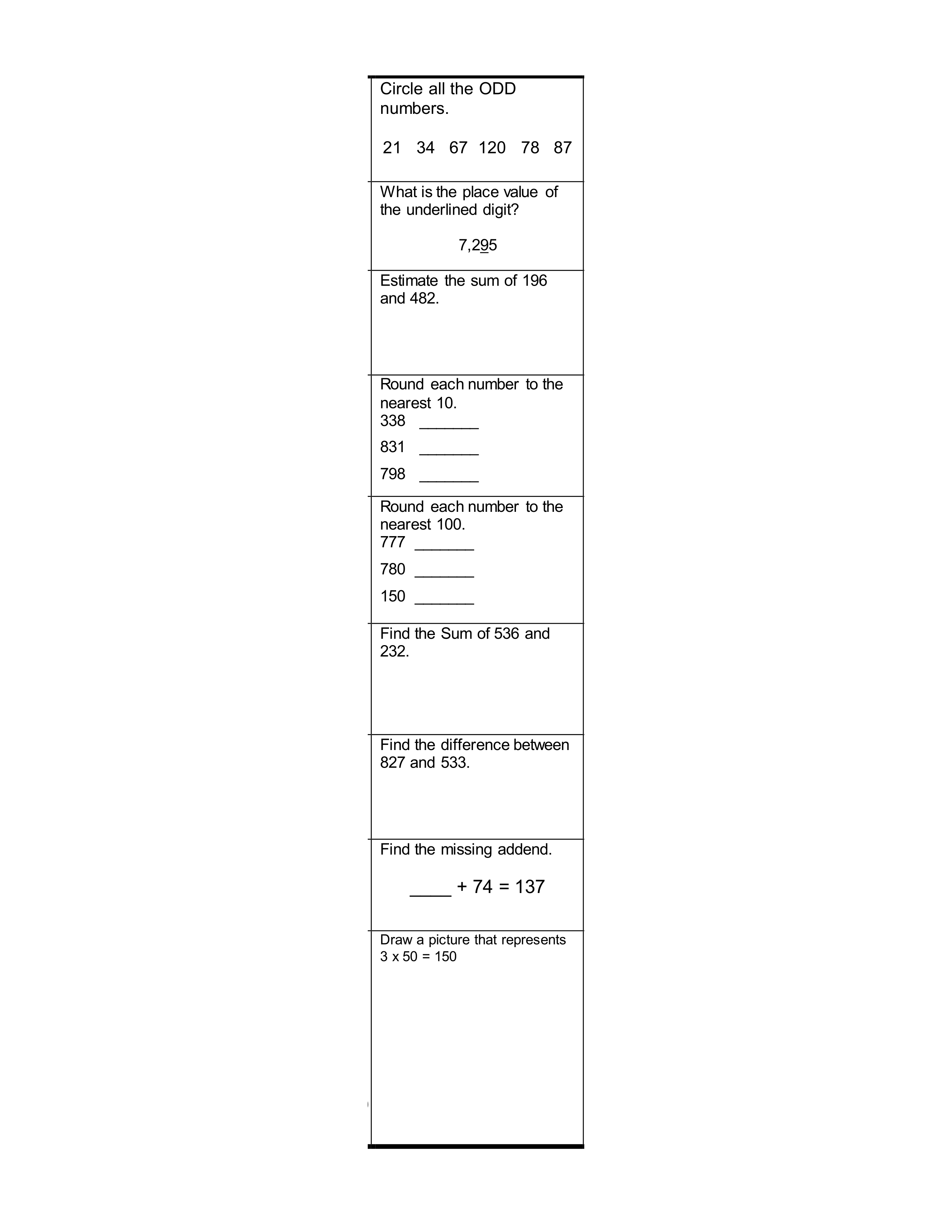 Circle all the ODD numbers.

21 34 67 120 78 87

What is the place value of the underlined digit?

7,295

Estimate the sum of 196 and 482.

Round each number to the nearest 10.
338 ____
831 ____
798 ____

Round each number to the nearest 100.
777 ____
780 ____
150 ____

Find the Sum of 536 and 232.

Find the difference between 827 and 533.

Find the missing addend.

____ + 74 = 137

Draw a picture that represents 3 x 50 = 150